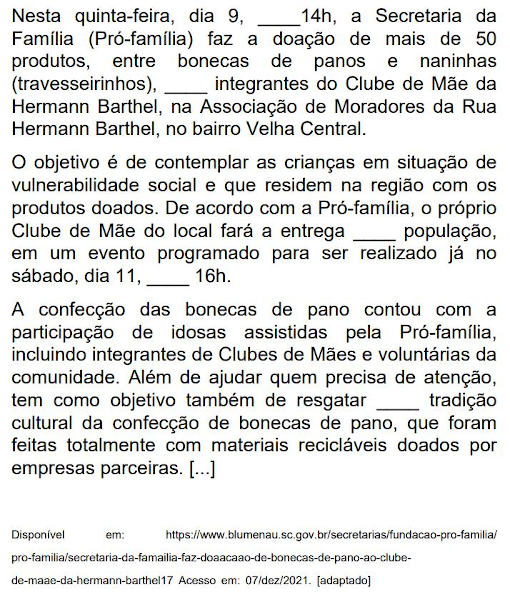 Nesta quinta-feira, dia 9, ____14h, a Secretaria da Família (Pró-família) faz a doação de mais de 50 produtos, entre bonecas de panos e naninhas (travesseirinhos), ____ integrantes do Clube de Mãe da Hermann Barthel, na Associação de Moradores da Rua Hermann Barthel, no bairro Velha Central.

O objetivo é de contemplar as crianças em situação de vulnerabilidade social e que residem na região com os produtos doados. De acordo com a Pró-família, o próprio Clube de Mãe do local fará a entrega ____ população, em um evento programado para ser realizado já no sábado, dia 11, ____ 16h.

A confecção das bonecas de pano contou com a participação de idosas assistidas pela Pró-família, incluindo integrantes de Clubes de Mães e voluntárias da comunidade. Além de ajudar quem precisa de atenção, tem como objetivo também de resgatar ____ tradição cultural da confecção de bonecas de pano, que foram feitas totalmente com materiais recicláveis doados por empresas parceiras. [...]

Disponível em: https://www.blumenau.sc.gov.br/secretarias/fundacao-pro-familia/pro-familia/secretaria-da-famailia-faz-doaacaao-de-bonecas-de-pano-ao-clube-de-maae-da-hermann-barthel17 Acesso em: 07/dez/2021. [adaptado]